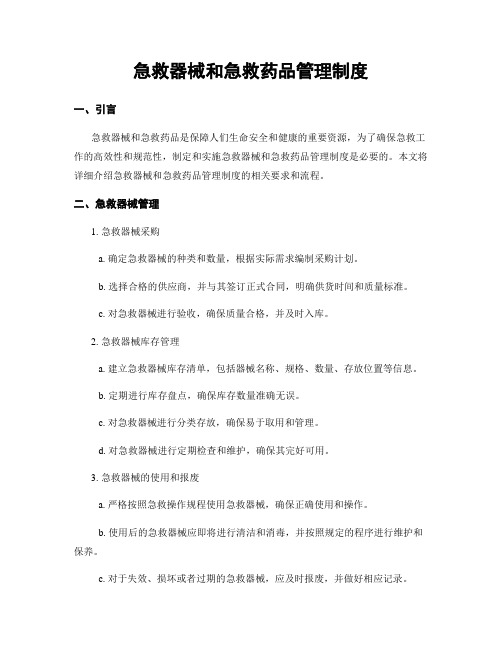 急救器械和急救药品管理制度

一、引言

急救器械和急救药品是保障人们生命安全和健康的重要资源，为了确保急救工作的高效性和规范性，制定和实施急救器械和急救药品管理制度是必要的。本文将详细介绍急救器械和急救药品管理制度的相关要求和流程。

二、急救器械管理

1. 急救器械采购

a. 确定急救器械的种类和数量，根据实际需求编制采购计划。

b. 选择合格的供应商，并与其签订正式合同，明确供货时间和质量标准。

c. 对急救器械进行验收，确保质量合格，并及时入库。

2. 急救器械库存管理

a. 建立急救器械库存清单，包括器械名称、规格、数量、存放位置等信息。

b. 定期进行库存盘点，确保库存数量准确无误。

c. 对急救器械进行分类存放，确保易于取用和管理。

d. 对急救器械进行定期检查和维护，确保其完好可用。

3. 急救器械的使用和报废

a. 严格按照急救操作规程使用急救器械，确保正确使用和操作。

b. 使用后的急救器械应即将进行清洁和消毒，并按照规定的程序进行维护和保养。

c. 对于失效、损坏或者过期的急救器械，应及时报废，并做好相应记录。